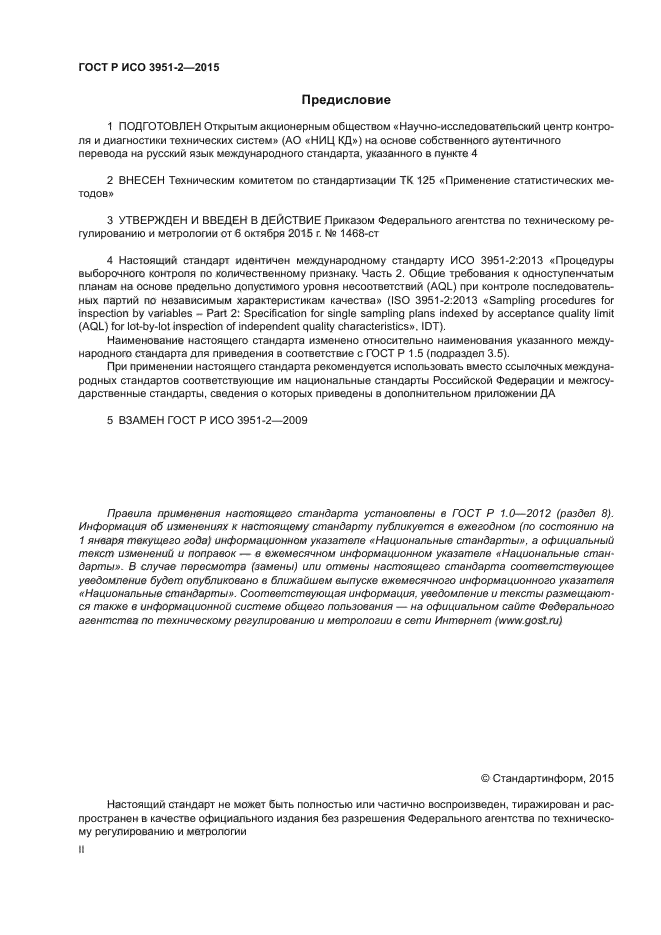 ГОСТ Р ИСО 3951-2—2015

Предисловие

1 ПОДГОТОВЛЕН Открытым акционерным обществом «Научно-исследовательский центр контроля и диагностики технических систем» (АО «НИЦ КД») на основе собственного аутентичного перевода на русский язык международного стандарта, указанного в пункте 4

2 ВНЕСЕН Техническим комитетом по стандартизации ТК 125 «Применение статистических методов»

3 УТВЕРЖДЕН И ВВЕДЕН В ДЕЙСТВИЕ Приказом Федерального агентства по техническому регулированию и метрологии от 6 октября 2015 г. № 1468-ст

4 Настоящий стандарт идентичен международному стандарту ИСО 3951-2:2013 «Процедуры выборочного контроля по количественному признаку. Часть 2. Общие требования к одноступенчатым планам на основе предельно допустимого уровня несоответствий (AQL) при контроле последовательных партий по независимым характеристикам качества» (ISO 3951-2:2013 «Sampling procedures for inspection by variables – Part 2: Specification for single sampling plans indexed by acceptance quality limit (AQL) for lot-by-lot inspection of independent quality characteristics», IDT).

Наименование настоящего стандарта изменено относительно наименования указанного международного стандарта для приведения в соответствие с ГОСТ Р 1.5 (подраздел 3.5).

При применении настоящего стандарта рекомендуется использовать вместо ссылочных международных стандартов соответствующие им национальные стандарты Российской Федерации и межгосударственные стандарты, сведения о которых приведены в дополнительном приложении ДА

5 ВЗАМЕН ГОСТ Р ИСО 3951-2—2009

Правила применения настоящего стандарта установлены в ГОСТ Р 1.0—2012 (раздел 8). Информация об изменениях к настоящему стандарту публикуется в ежегодном (по состоянию на 1 января текущего года) информационном указателе «Национальные стандарты», а официальный текст изменений и поправок — в ежемесячном информационном указателе «Национальные стандарты». В случае пересмотра (замены) или отмены настоящего стандарта соответствующее уведомление будет опубликовано в ближайшем выпуске ежемесячного информационного указателя «Национальные стандарты». Соответствующая информация, уведомление и тексты размещаются также в информационной системе общего пользования — на официальном сайте Федерального агентства по техническому регулированию и метрологии в сети Интернет (www.gost.ru)

© Стандартинформ, 2015

Настоящий стандарт не может быть полностью или частично воспроизведен, тиражирован и распространен в качестве официального издания без разрешения Федерального агентства по техническому регулированию и метрологии

II